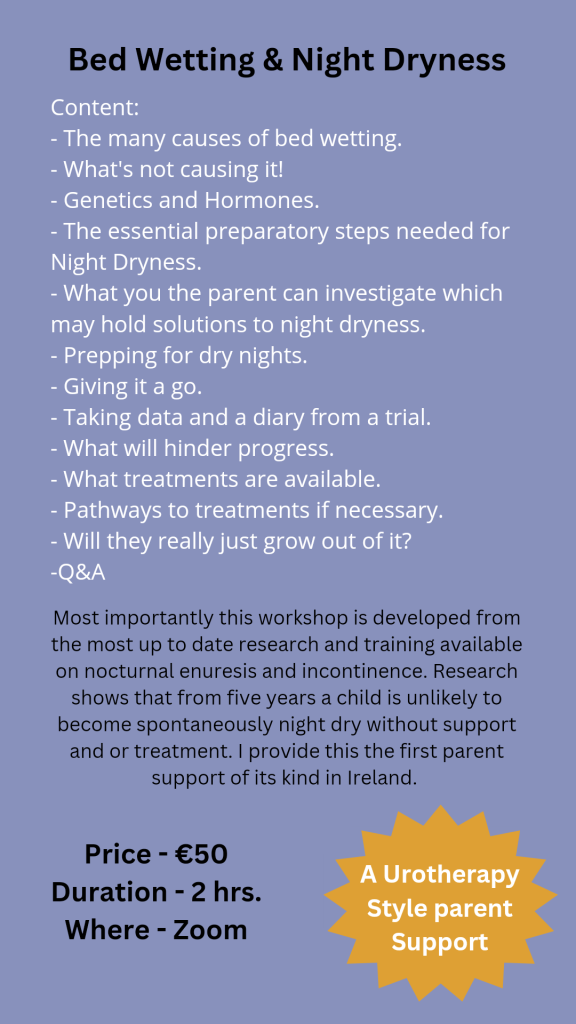 Bed Wetting & Night Dryness

Content:
- The many causes of bed wetting.
- What's not causing it!
- Genetics and Hormones.
- The essential preparatory steps needed for Night Dryness.
- What you the parent can investigate which may hold solutions to night dryness.
- Prepping for dry nights.
- Giving it a go.
- Taking data and a diary from a trial.
- What will hinder progress.
- What treatments are available.
- Pathways to treatments if necessary.
- Will they really just grow out of it?
-Q&A

Most importantly this workshop is developed from the most up to date research and training available on nocturnal enuresis and incontinence. Research shows that from five years a child is unlikely to become spontaneously night dry without support and or treatment. I provide this the first parent support of its kind in Ireland.

Price - €50
Duration - 2 hrs.
Where - Zoom

A Urotherapy Style parent Support